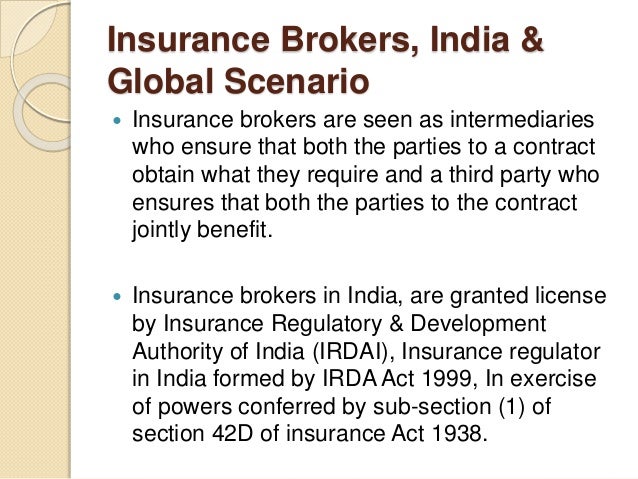 Insurance Brokers, India & Global Scenario

• Insurance brokers are seen as intermediaries who ensure that both the parties to a contract obtain what they require and a third party who ensures that both the parties to the contract jointly benefit.

• Insurance brokers in India, are granted license by Insurance Regulatory & Development Authority of India (IRDAI), Insurance regulator in India formed by IRDA Act 1999, In exercise of powers conferred by sub-section (1) of section 42D of insurance Act 1938.